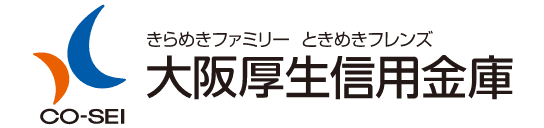 CO-SEI

きらめきファミリー　ときめきフレンズ
大阪厚生信用金庫